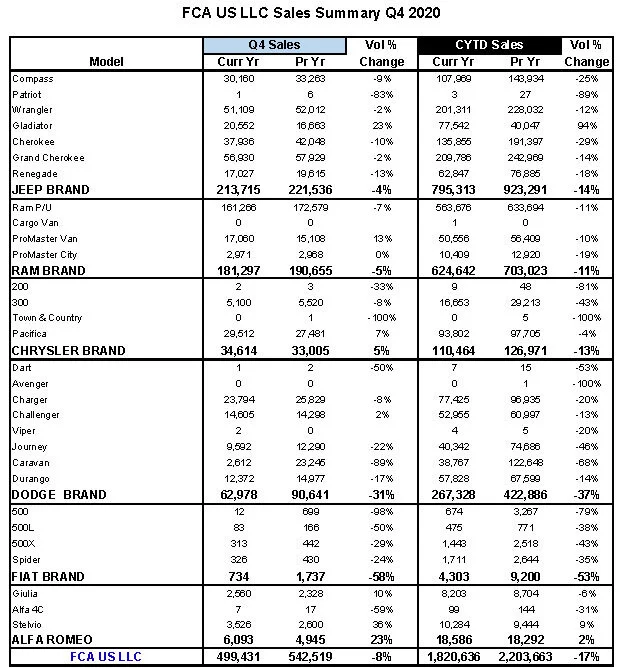 FCA US LLC Sales Summary Q4 2020

| Model | Q4 Sales Curr Yr | Q4 Sales Pr Yr | Vol % Change | CYTD Sales Curr Yr | CYTD Sales Pr Yr | Vol % Change |
|---|---|---|---|---|---|---|
| Compass | 30,160 | 33,263 | -9% | 107,969 | 143,934 | -25% |
| Patriot | 1 | 6 | -83% | 3 | 27 | -89% |
| Wrangler | 51,109 | 52,012 | -2% | 201,311 | 228,032 | -12% |
| Gladiator | 20,552 | 16,663 | 23% | 77,542 | 40,047 | 94% |
| Cherokee | 37,936 | 42,048 | -10% | 135,855 | 191,397 | -29% |
| Grand Cherokee | 56,930 | 57,929 | -2% | 209,786 | 242,969 | -14% |
| Renegade | 17,027 | 19,615 | -13% | 62,847 | 76,885 | -18% |
| JEEP BRAND | 213,715 | 221,536 | -4% | 795,313 | 923,291 | -14% |
| Ram P/U | 161,266 | 172,579 | -7% | 563,676 | 633,694 | -11% |
| Cargo Van | 0 | 0 | | 1 | 0 | |
| ProMaster Van | 17,060 | 15,108 | 13% | 50,556 | 56,409 | -10% |
| ProMaster City | 2,971 | 2,968 | 0% | 10,409 | 12,920 | -19% |
| RAM BRAND | 181,297 | 190,655 | -5% | 624,642 | 703,023 | -11% |
| 200 | 2 | 3 | -33% | 9 | 48 | -81% |
| 300 | 5,100 | 5,520 | -8% | 16,653 | 29,213 | -43% |
| Town & Country | 0 | 1 | -100% | 0 | 5 | -100% |
| Pacifica | 29,512 | 27,481 | 7% | 93,802 | 97,705 | -4% |
| CHRYSLER BRAND | 34,614 | 33,005 | 5% | 110,464 | 126,971 | -13% |
| Dart | 1 | 2 | -50% | 7 | 15 | -53% |
| Avenger | 0 | 0 | | 0 | 1 | -100% |
| Charger | 23,794 | 25,829 | -8% | 77,425 | 96,935 | -20% |
| Challenger | 14,605 | 14,298 | 2% | 52,955 | 60,997 | -13% |
| Viper | 2 | 0 | | 4 | 5 | -20% |
| Journey | 9,592 | 12,290 | -22% | 40,342 | 74,686 | -46% |
| Caravan | 2,612 | 23,245 | -89% | 38,767 | 122,648 | -68% |
| Durango | 12,372 | 14,977 | -17% | 57,828 | 67,599 | -14% |
| DODGE BRAND | 62,978 | 90,641 | -31% | 267,328 | 422,886 | -37% |
| 500 | 12 | 699 | -98% | 674 | 3,267 | -79% |
| 500L | 83 | 166 | -50% | 475 | 771 | -38% |
| 500X | 313 | 442 | -29% | 1,443 | 2,518 | -43% |
| Spider | 326 | 430 | -24% | 1,711 | 2,644 | -35% |
| FIAT BRAND | 734 | 1,737 | -58% | 4,303 | 9,200 | -53% |
| Giulia | 2,560 | 2,328 | 10% | 8,203 | 8,704 | -6% |
| Alfa 4C | 7 | 17 | -59% | 99 | 144 | -31% |
| Stelvio | 3,526 | 2,600 | 36% | 10,284 | 9,444 | 9% |
| ALFA ROMEO | 6,093 | 4,945 | 23% | 18,586 | 18,292 | 2% |
| FCA US LLC | 499,431 | 542,519 | -8% | 1,820,636 | 2,203,663 | -17% |